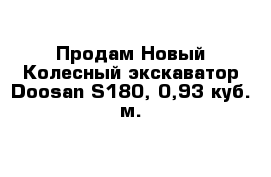 Продам Новый Колесный экскаватор Doosan S180, 0,93 куб. м.